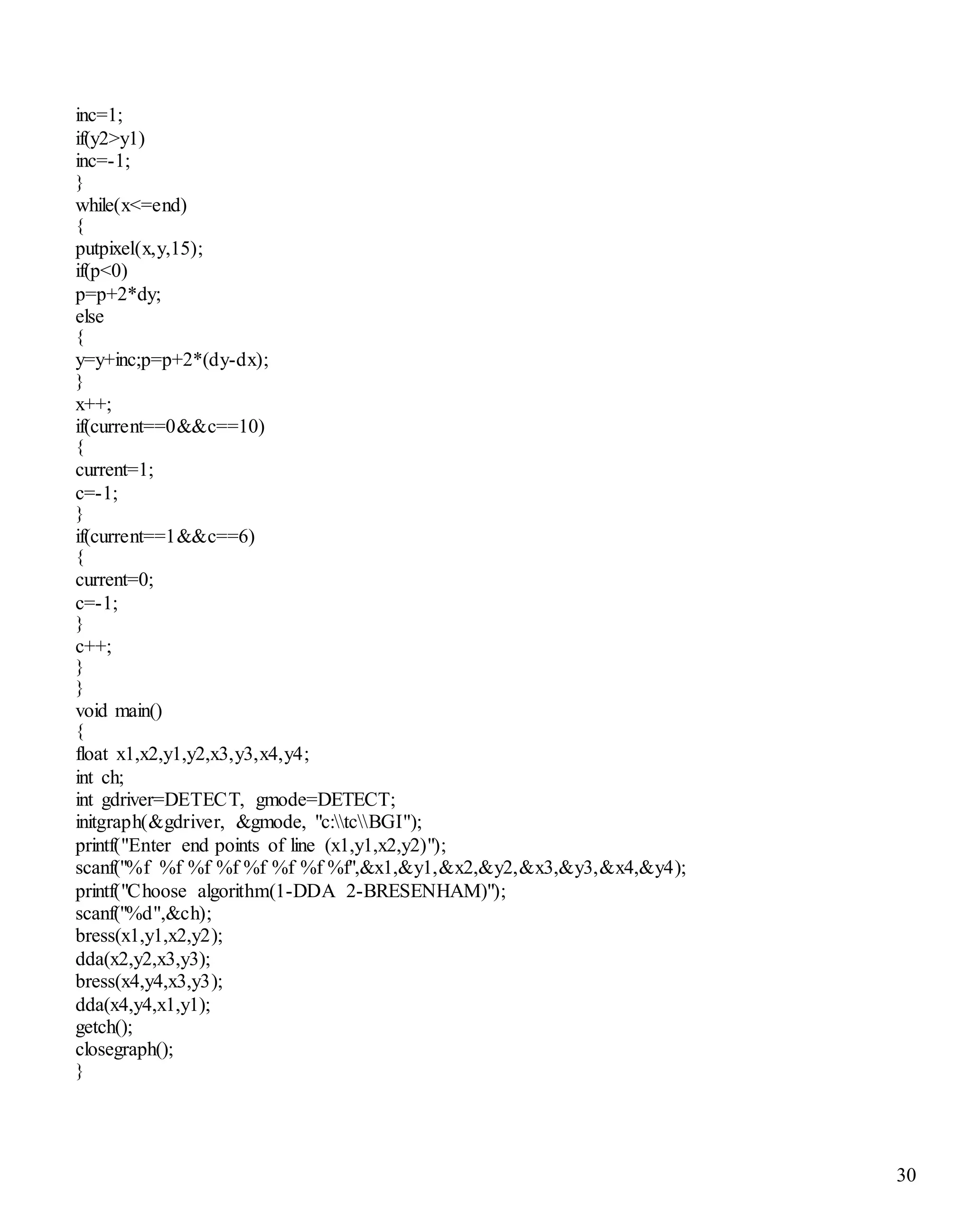 inc=1;
if(y2>y1)
inc=-1;
}
while(x<=end)
{
putpixel(x,y,15);
if(p<0)
p=p+2*dy;
else
{
y=y+inc;p=p+2*(dy-dx);
}
x++;
if(current==0&&c==10)
{
current=1;
c=-1;
}
if(current==1&&c==6)
{
current=0;
c=-1;
}
c++;
}
}
void main()
{
float x1,x2,y1,y2,x3,y3,x4,y4;
int ch;
int gdriver=DETECT, gmode=DETECT;
initgraph(&gdriver, &gmode, "c:\\tc\\BGI");
printf("Enter end points of line (x1,y1,x2,y2)");
scanf("%f %f %f %f %f %f %f %f",&x1,&y1,&x2,&y2,&x3,&y3,&x4,&y4);
printf("Choose algorithm(1-DDA 2-BRESENHAM)");
scanf("%d",&ch);
bress(x1,y1,x2,y2);
dda(x2,y2,x3,y3);
bress(x4,y4,x3,y3);
dda(x4,y4,x1,y1);
getch();
closegraph();
}

30